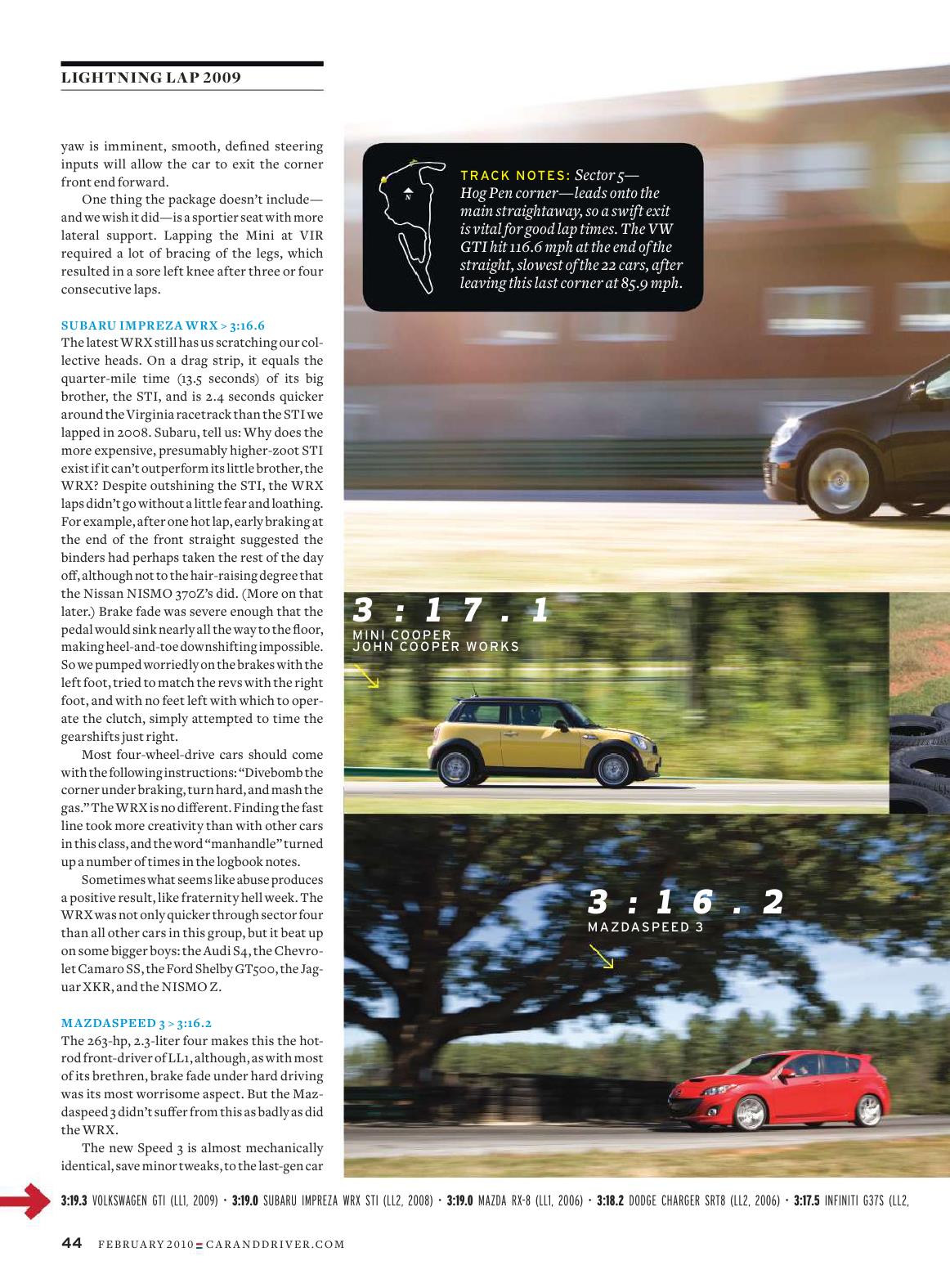 LIGHTNING LAP 2009

yaw is imminent, smooth, defined steering inputs will allow the car to exit the corner front end forward.

One thing the package doesn't include—and we wish it did—is a sportier seat with more lateral support. Lapping the Mini at VIR required a lot of bracing of the legs, which resulted in a sore left knee after three or four consecutive laps.

SUBARU IMPREZA WRX > 3:16.6
The latest WRX still has us scratching our collective heads. On a drag strip, it equals the quarter-mile time (13.5 seconds) of its big brother, the STI, and is 2.4 seconds quicker around the Virginia racetrack than the STI we lapped in 2008. Subaru, tell us: Why does the more expensive, presumably higher-zoot STI exist if it can't outperform its little brother, the WRX? Despite outshining the STI, the WRX laps didn't go without a little fear and loathing. For example, after one hot lap, early braking at the end of the front straight suggested the binders had perhaps taken the rest of the day off, although not to the hair-raising degree that the Nissan NISMO 370Z's did. (More on that later.) Brake fade was severe enough that the pedal would sink nearly all the way to the floor, making heel-and-toe downshifting impossible. So we pumped worriedly on the brakes with the left foot, tried to match the revs with the right foot, and with no feet left with which to operate the clutch, simply attempted to time the gearshifts just right.

Most four-wheel-drive cars should come with the following instructions: "Divebomb the corner under braking, turn hard, and mash the gas." The WRX is no different. Finding the fast line took more creativity than with other cars in this class, and the word "manhandle" turned up a number of times in the logbook notes.

Sometimes what seems like abuse produces a positive result, like fraternity hell week. The WRX was not only quicker through sector four than all other cars in this group, but it beat up on some bigger boys: the Audi S4, the Chevrolet Camaro SS, the Ford Shelby GT500, the Jaguar XKR, and the NISMO Z.

MAZDASPEED 3 > 3:16.2
The 263-hp, 2.3-liter four makes this the hot-rod front-driver of LL1, although, as with most of its brethren, brake fade under hard driving was its most worrisome aspect. But the Mazdaspeed 3 didn't suffer from this as badly as did the WRX.

The new Speed 3 is almost mechanically identical, save minor tweaks, to the last-gen car

N

TRACK NOTES: Sector 5—Hog Pen corner—leads onto the main straightaway, so a swift exit is vital for good lap times. The VW GTI hit 116.6 mph at the end of the straight, slowest of the 22 cars, after leaving this last corner at 85.9 mph.

3:17.1
MINI COOPER
JOHN COOPER WORKS

3:16.2
MAZDASPEED 3

3:19.3 VOLKSWAGEN GTI (LL1, 2009) • 3:19.0 SUBARU IMPREZA WRX STI (LL2, 2008) • 3:19.0 MAZDA RX-8 (LL1, 2006) • 3:18.2 DODGE CHARGER SRT8 (LL2, 2006) • 3:17.5 INFINITI G37S (LL2,

44 FEBRUARY 2010 CARANDDRIVER.COM